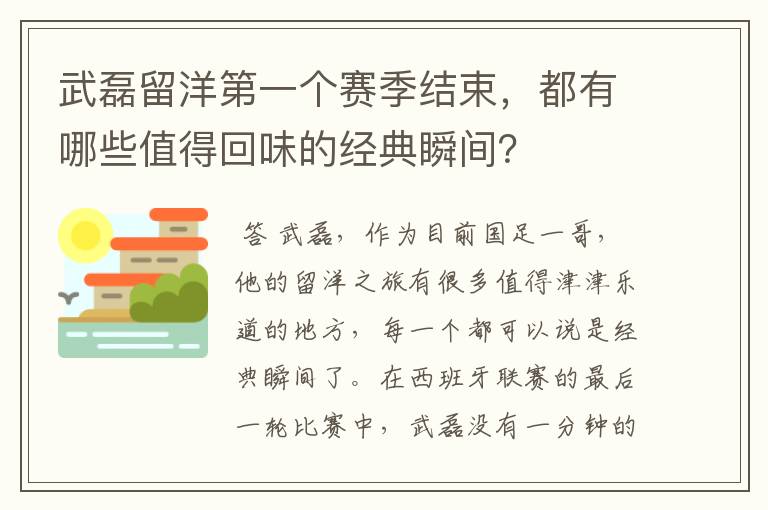 武磊留洋第一个赛季结束，都有哪些值得回味的经典瞬间？

答 武磊，作为目前国足一哥，他的留洋之旅有很多值得津津乐道的地方，每一个都可以说是经典瞬间了。在西班牙联赛的最后一轮比赛中，武磊没有一分钟的